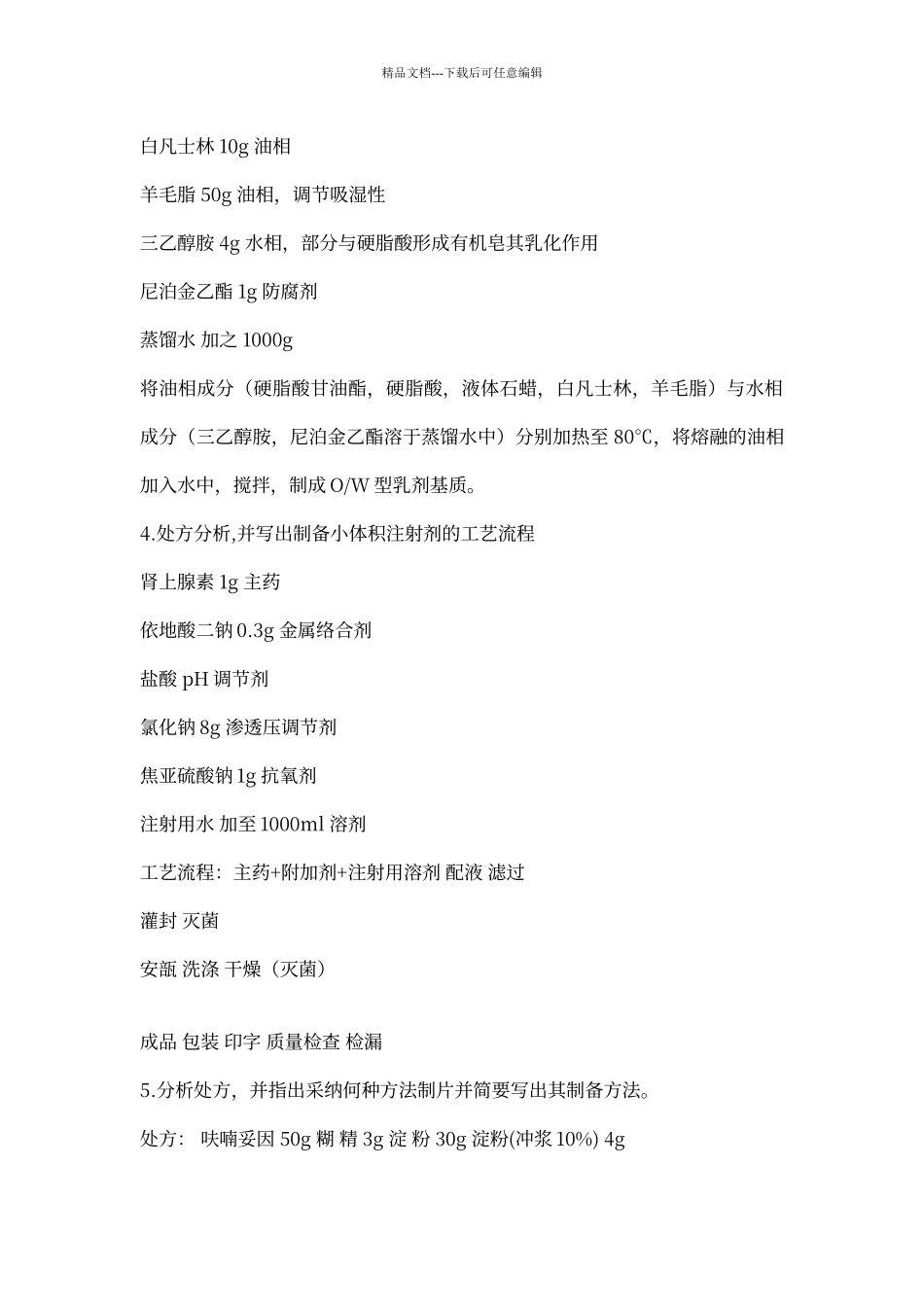 精品文档---下载后可任意编辑

白凡士林 10g 油相

羊毛脂 50g 油相，调节吸湿性

三乙醇胺 4g 水相，部分与硬脂酸形成有机皂其乳化作用

尼泊金乙酯 1g 防腐剂

蒸馏水 加之 1000g

将油相成分（硬脂酸甘油酯，硬脂酸，液体石蜡，白凡士林，羊毛脂）与水相成分（三乙醇胺，尼泊金乙酯溶于蒸馏水中）分别加热至 80℃，将熔融的油相加入水中，搅拌，制成 O/W 型乳剂基质。

4.处方分析,并写出制备小体积注射剂的工艺流程

肾上腺素 1g 主药

依地酸二钠 0.3g 金属络合剂

盐酸 pH 调节剂

氯化钠 8g 渗透压调节剂

焦亚硫酸钠 1g 抗氧剂

注射用水 加至 1000ml 溶剂

工艺流程：主药+附加剂+注射用溶剂 配液 滤过

灌封 灭菌

安瓿 洗涤 干燥（灭菌）

成品 包装 印字 质量检查 检漏

5.分析处方，并指出采纳何种方法制片并简要写出其制备方法。

处方： 呋喃妥因 50g 糊 精 3g 淀 粉 30g 淀粉(冲浆 10%) 4g